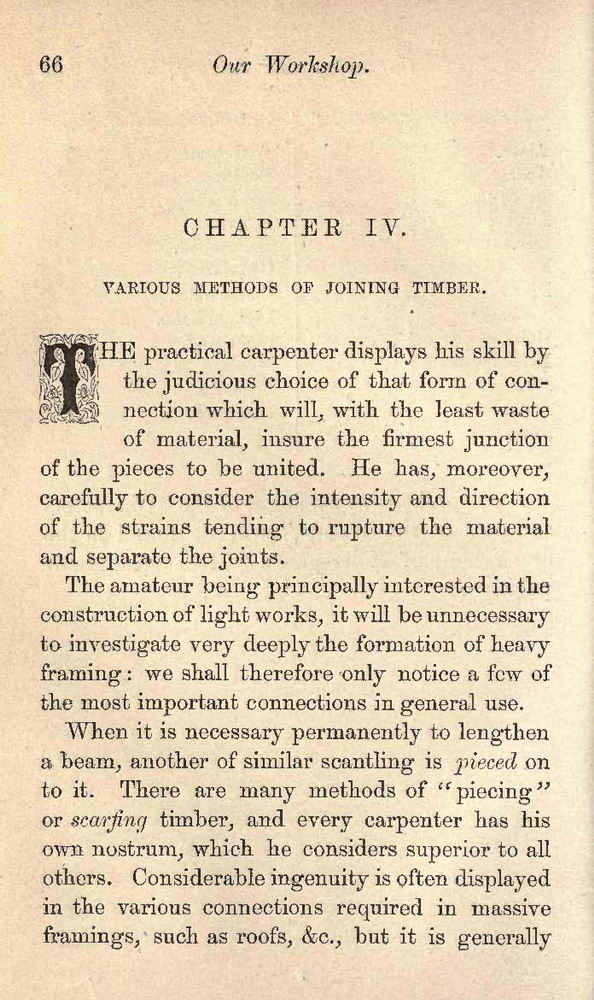 66 Our Workshop.

CHAPTER IV.

VARIOUS METHODS OF JOINING TIMBER.

THE practical carpenter displays his skill by the judicious choice of that form of connection which will, with the least waste of material, insure the firmest junction of the pieces to be united. He has, moreover, carefully to consider the intensity and direction of the strains tending to rupture the material and separate the joints.

The amateur being principally interested in the construction of light works, it will be unnecessary to investigate very deeply the formation of heavy framing: we shall therefore only notice a few of the most important connections in general use.

When it is necessary permanently to lengthen a beam, another of similar scantling is pieced on to it. There are many methods of "piecing" or scarfing timber, and every carpenter has his own nostrum, which he considers superior to all others. Considerable ingenuity is often displayed in the various connections required in massive framings, such as roofs, &c., but it is generally